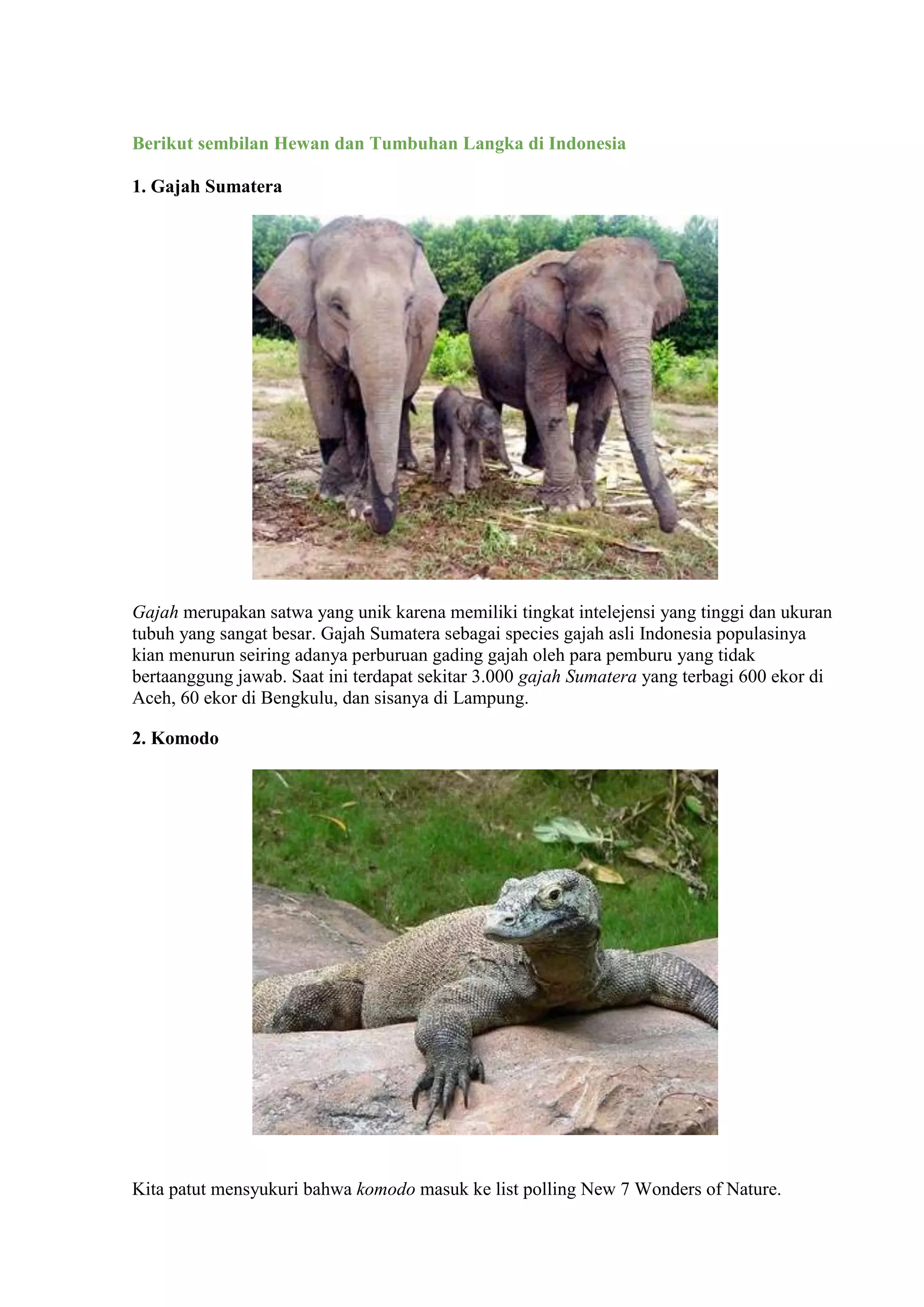 Berikut sembilan Hewan dan Tumbuhan Langka di Indonesia

1. Gajah Sumatera

Gajah merupakan satwa yang unik karena memiliki tingkat intelejensi yang tinggi dan ukuran tubuh yang sangat besar. Gajah Sumatera sebagai species gajah asli Indonesia populasinya kian menurun seiring adanya perburuan gading gajah oleh para pemburu yang tidak bertaanggung jawab. Saat ini terdapat sekitar 3.000 gajah Sumatera yang terbagi 600 ekor di Aceh, 60 ekor di Bengkulu, dan sisanya di Lampung.

2. Komodo

Kita patut mensyukuri bahwa komodo masuk ke list polling New 7 Wonders of Nature.